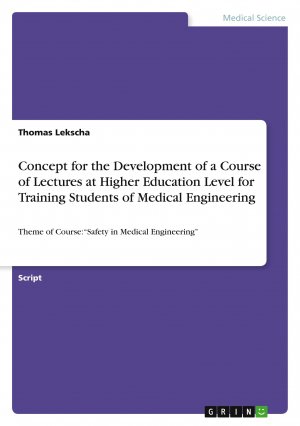 Medical Science

Thomas Lekscha

Concept for the Development of a Course of Lectures at Higher Education Level for Training Students of Medical Engineering

Theme of Course:"Safety in Medical Engineering"

Script

GRIN